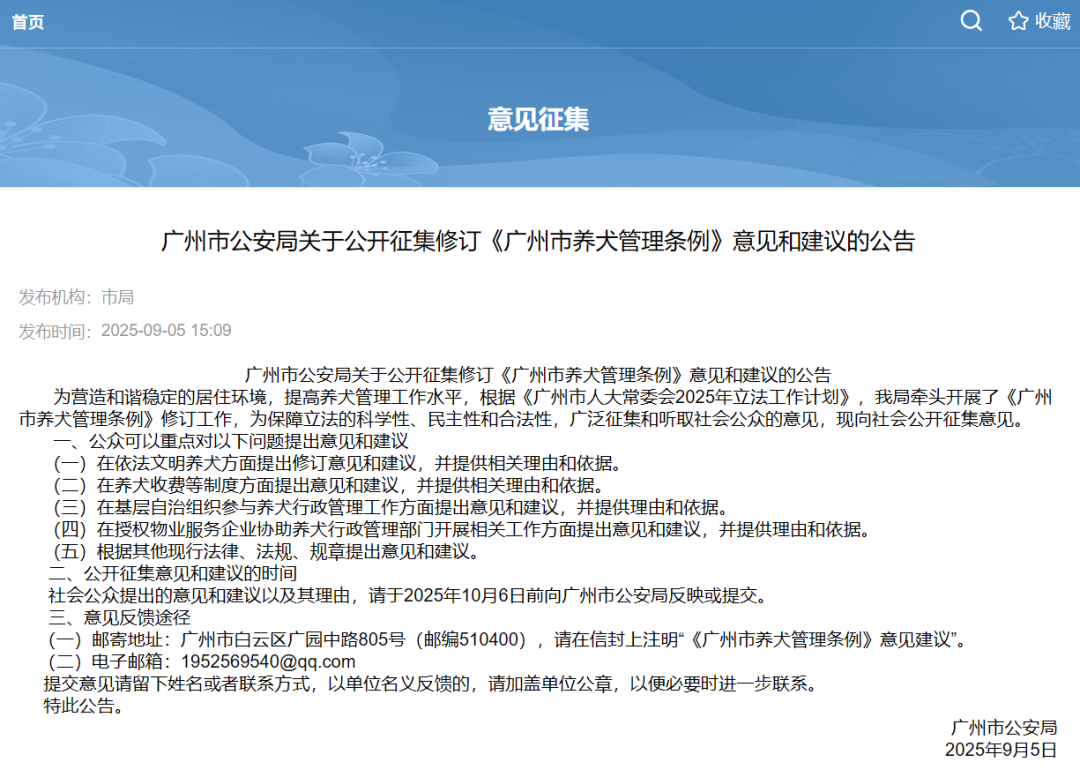 首页

收藏

意见征集

广州市公安局关于公开征集修订《广州市养犬管理条例》意见和建议的公告

发布机构：市局

发布时间：2025-09-05 15:09

广州市公安局关于公开征集修订《广州市养犬管理条例》意见和建议的公告

为营造和谐稳定的居住环境，提高养犬管理工作水平，根据《广州市人大常委会2025年立法工作计划》，我局牵头开展了《广州市养犬管理条例》修订工作，为保障立法的科学性、民主性和合法性，广泛征集和听取社会公众的意见，现向社会公开征集意见。

一、公众可以重点对以下问题提出意见和建议

（一）在依法文明养犬方面提出修订意见和建议，并提供相关理由和依据。

（二）在养犬收费等制度方面提出意见和建议，并提供相关理由和依据。

（三）在基层自治组织参与养犬行政管理工作方面提出意见和建议，并提供理由和依据。

（四）在授权物业服务企业协助养犬行政管理部门开展相关工作方面提出意见和建议，并提供理由和依据。

（五）根据其他现行法律、法规、规章提出意见和建议。

二、公开征集意见和建议的时间

社会公众提出的意见和建议以及其理由，请于2025年10月6日前向广州市公安局反映或提交。

三、意见反馈途径

（一）邮寄地址：广州市白云区广园中路805号（邮编510400），请在信封上注明“《广州市养犬管理条例》意见建议”。

（二）电子邮箱：1952569540@qq.com

提交意见请留下姓名或者联系方式，以单位名义反馈的，请加盖单位公章，以便必要时进一步联系。

特此公告。

广州市公安局
2025年9月5日